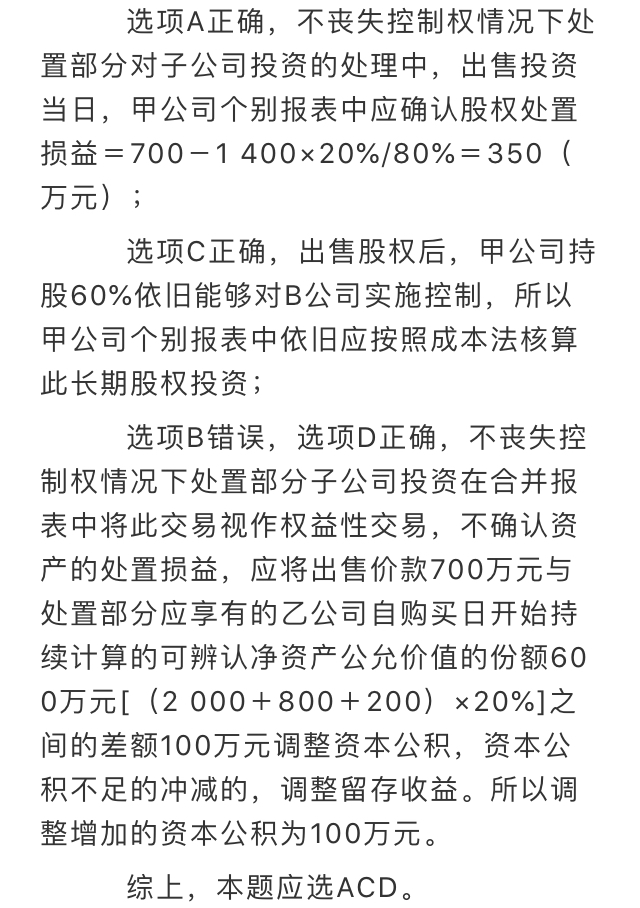 选项A正确，不丧失控制权情况下处置部分对子公司投资的处理中，出售投资当日，甲公司个别报表中应确认股权处置损益＝700－1 400×20%/80%＝350（万元）；

选项C正确，出售股权后，甲公司持股60%依旧能够对B公司实施控制，所以甲公司个别报表中依旧应按照成本法核算此长期股权投资；

选项B错误，选项D正确，不丧失控制权情况下处置部分子公司投资在合并报表中将此交易视作权益性交易，不确认资产的处置损益，应将出售价款700万元与处置部分应享有的乙公司自购买日开始持续计算的可辨认净资产公允价值的份额600万元[（2 000＋800＋200）×20%]之间的差额100万元调整资本公积，资本公积不足的冲减的，调整留存收益。所以调整增加的资本公积为100万元。

综上，本题应选ACD。